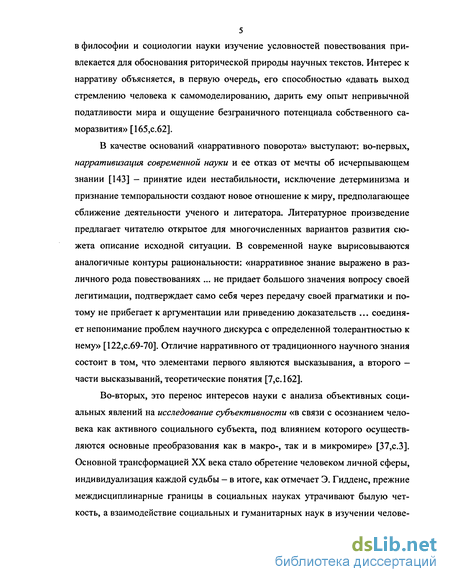 5

в философии и социологии науки изучение условностей повествования привлекается для обоснования риторической природы научных текстов. Интерес к нарративу объясняется, в первую очередь, его способностью «давать выход стремлению человека к самомоделированию, дарить ему опыт непривычной податливости мира и ощущение безграничного потенциала собственного саморазвития» [165,с.62].

В качестве оснований «нарративного поворота» выступают: во-первых, нарративизация современной науки и ее отказ от мечты об исчерпывающем знании [143] – принятие идеи нестабильности, исключение детерминизма и признание темпоральности создают новое отношение к миру, предполагающее сближение деятельности ученого и литератора. Литературное произведение предлагает читателю открытое для многочисленных вариантов развития сюжета описание исходной ситуации. В современной науке вырисовываются аналогичные контуры рациональности: «нарративное знание выражено в различного рода повествованиях ... не придает большого значения вопросу своей легитимации, подтверждает само себя через передачу своей прагматики и потому не прибегает к аргументации или приведению доказательств ... соединяет непонимание проблем научного дискурса с определенной толерантностью к нему» [122,с.69-70]. Отличие нарративного от традиционного научного знания состоит в том, что элементами первого являются высказывания, а второго – части высказываний, теоретические понятия [7,с.162].

Во-вторых, это перенос интересов науки с анализа объективных социальных явлений на исследование субъективности «в связи с осознанием человека как активного социального субъекта, под влиянием которого осуществляются основные преобразования как в макро-, так и в микромире» [37,с.3]. Основной трансформацией XX века стало обретение человеком личной сферы, индивидуализация каждой судьбы – в итоге, как отмечает Э. Гидденс, прежние междисциплинарные границы в социальных науках утрачивают былую четкость, а взаимодействие социальных и гуманитарных наук в изучении челове-

dsLib.net
библиотека диссертаций